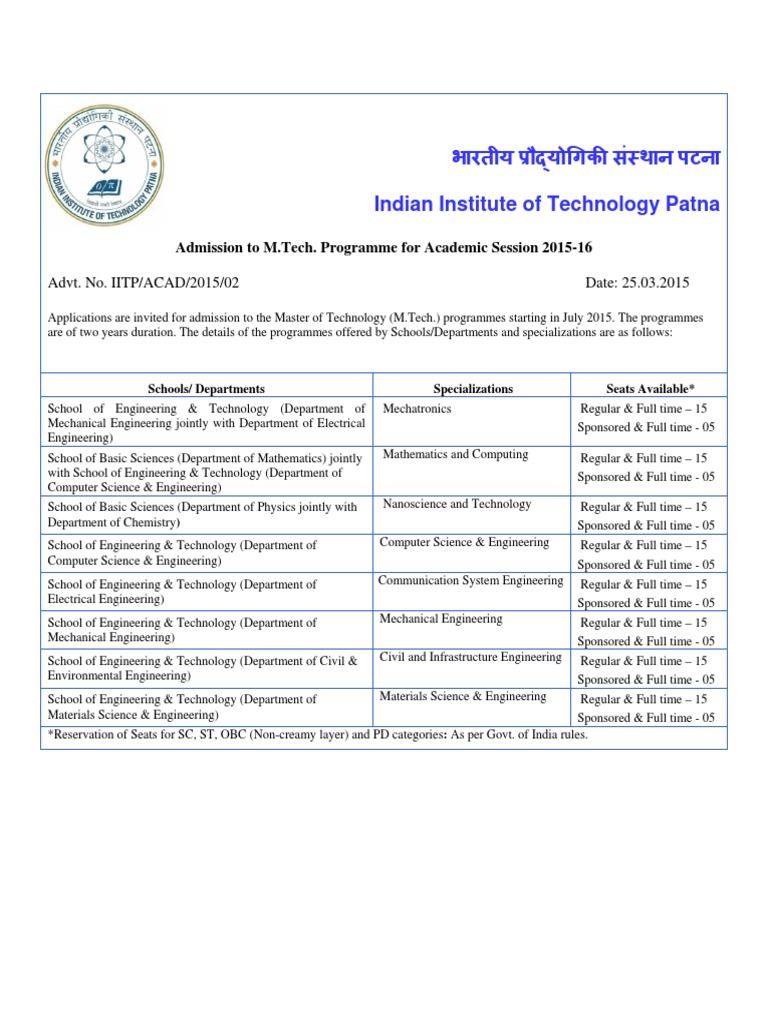 भारतीय प्रौद्योगिकी संस्थान पटना
INDIAN INSTITUTE OF TECHNOLOGY PATNA

भारतीय प्रौद्योगिकी संस्थान पटना

Indian Institute of Technology Patna

Admission to M.Tech. Programme for Academic Session 2015-16

Advt. No. IITP/ACAD/2015/02

Date: 25.03.2015

Applications are invited for admission to the Master of Technology (M.Tech.) programmes starting in July 2015. The programmes are of two years duration. The details of the programmes offered by Schools/Departments and specializations are as follows:

| Schools/ Departments | Specializations | Seats Available* |
|---|---|---|
| School of Engineering & Technology (Department of Mechanical Engineering jointly with Department of Electrical Engineering) | Mechatronics | Regular & Full time – 15 Sponsored & Full time - 05 |
| School of Basic Sciences (Department of Mathematics) jointly with School of Engineering & Technology (Department of Computer Science & Engineering) | Mathematics and Computing | Regular & Full time – 15 Sponsored & Full time - 05 |
| School of Basic Sciences (Department of Physics jointly with Department of Chemistry) | Nanoscience and Technology | Regular & Full time – 15 Sponsored & Full time - 05 |
| School of Engineering & Technology (Department of Computer Science & Engineering) | Computer Science & Engineering | Regular & Full time – 15 Sponsored & Full time - 05 |
| School of Engineering & Technology (Department of Electrical Engineering) | Communication System Engineering | Regular & Full time – 15 Sponsored & Full time - 05 |
| School of Engineering & Technology (Department of Mechanical Engineering) | Mechanical Engineering | Regular & Full time – 15 Sponsored & Full time - 05 |
| School of Engineering & Technology (Department of Civil & Environmental Engineering) | Civil and Infrastructure Engineering | Regular & Full time – 15 Sponsored & Full time - 05 |
| School of Engineering & Technology (Department of Materials Science & Engineering) | Materials Science & Engineering | Regular & Full time – 15 Sponsored & Full time - 05 |

*Reservation of Seats for SC, ST, OBC (Non-creamy layer) and PD categories: As per Govt. of India rules.